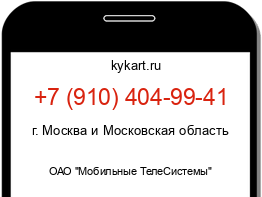 kykart.ru

+7 (910) 404-99-41

г. Москва и Московская область

ОАО "Мобильные ТелеСистемы"